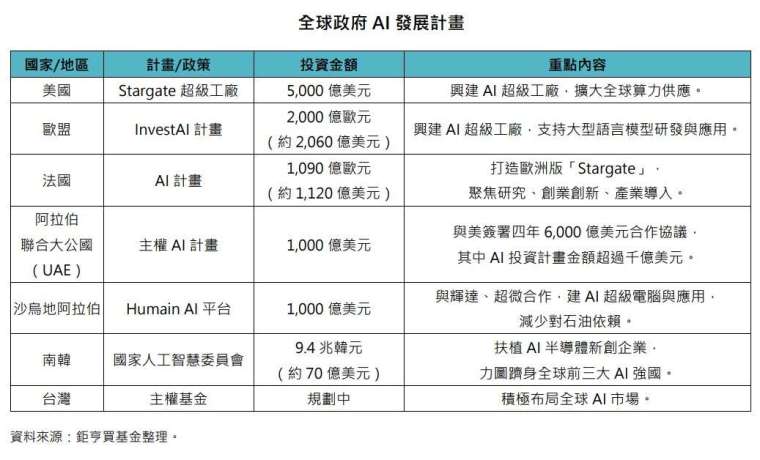 全球政府 AI 發展計畫

| 國家/地區 | 計畫/政策 | 投資金額 | 重點內容 |
|---|---|---|---|
| 美國 | Stargate 超級工廠 | 5,000 億美元 | 興建 AI 超級工廠，擴大全球算力供應。 |
| 歐盟 | InvestAI 計畫 | 2,000 億歐元（約 2,060 億美元） | 興建 AI 超級工廠，支持大型語言模型研發與應用。 |
| 法國 | AI 計畫 | 1,090 億歐元（約 1,120 億美元） | 打造歐洲版「Stargate」，聚焦研究、創業創新、產業導入。 |
| 阿拉伯聯合大公國（UAE） | 主權 AI 計畫 | 1,000 億美元 | 與美簽署四年 6,000 億美元合作協議，其中 AI 投資計畫金額超過千億美元。 |
| 沙烏地阿拉伯 | Humain AI 平台 | 1,000 億美元 | 與輝達、超微合作，建 AI 超級電腦與應用，減少對石油依賴。 |
| 南韓 | 國家人工智慧委員會 | 9.4 兆韓元（約 70 億美元） | 扶植 AI 半導體新創企業，力圖躋身全球前三大 AI 強國。 |
| 台灣 | 主權基金 | 規劃中 | 積極布局全球 AI 市場。 |

資料來源：鉅亨買基金整理。